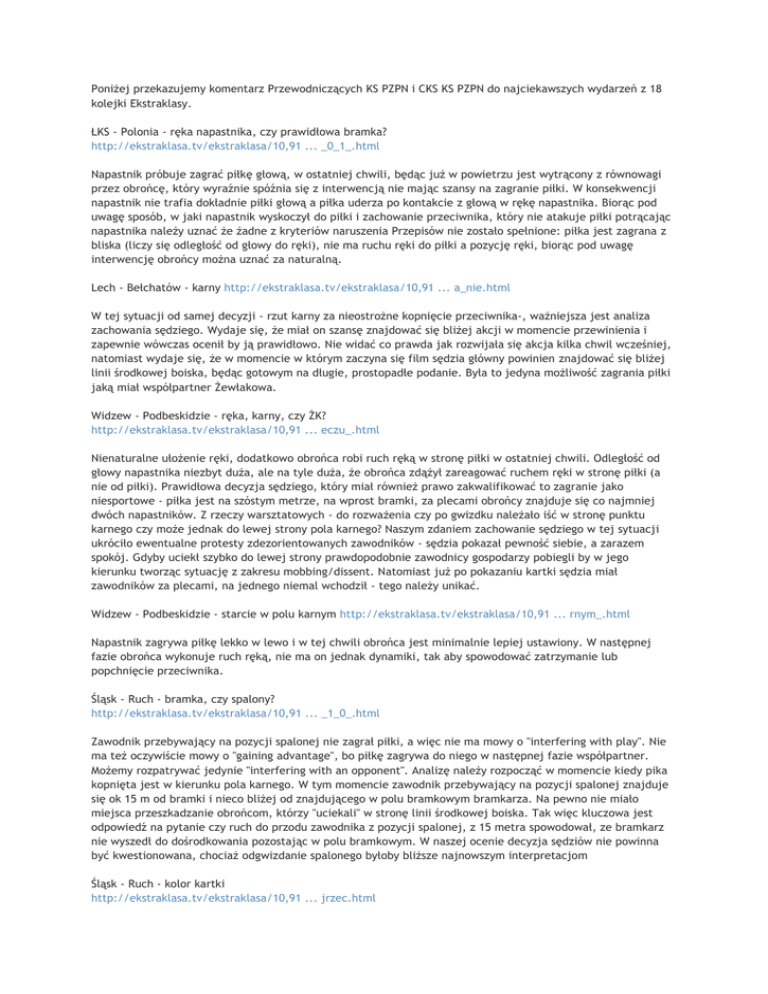 Poniżej przekazujemy komentarz Przewodniczących KS PZPN i CKS KS PZPN do najciekawszych wydarzeń z 18 kolejki Ekstraklasy.

ŁKS - Polonia - ręka napastnika, czy prawidłowa bramka?
http://ekstraklasa.tv/ekstraklasa/10,91 ... _0_1_.html

Napastnik próbuje zagrać piłkę głową, w ostatniej chwili, będąc już w powietrzu jest wytrącony z równowagi przez obrońcę, który wyraźnie spóźnia się z interwencją nie mając szansy na zagranie piłki. W konsekwencji napastnik nie trafia dokładnie piłki głową a piłka uderza po kontakcie z głową w rękę napastnika. Biorąc pod uwagę sposób, w jaki napastnik wyskoczył do piłki i zachowanie przeciwnika, który nie atakuje piłki potrącając napastnika należy uznać że żadne z kryteriów naruszenia Przepisów nie zostało spełnione: piłka jest zagrana z bliska (liczy się odległość od głowy do ręki), nie ma ruchu ręki do piłki a pozycję ręki, biorąc pod uwagę interwencję obrońcy można uznać za naturalną.

Lech - Bełchatów - karny http://ekstraklasa.tv/ekstraklasa/10,91 ... a_nie.html

W tej sytuacji od samej decyzji - rzut karny za nieostrożne kopnięcie przeciwnika-, ważniejsza jest analiza zachowania sędziego. Wydaje się, że miał on szansę znajdować się bliżej akcji w momencie przewinienia i zapewnie wówczas ocenił by ją prawidłowo. Nie widać co prawda jak rozwijała się akcja kilka chwil wcześniej, natomiast wydaje się, że w momencie w którym zaczyna się film sędzia główny powinien znajdować się bliżej linii środkowej boiska, będąc gotowym na długie, prostopadłe podanie. Była to jedyna możliwość zagrania piłki jaką miał współpartner Żewłakowa.

Widzew - Podbeskidzie - ręka, karny, czy ŻK?
http://ekstraklasa.tv/ekstraklasa/10,91 ... eczu_.html

Nienaturalne ułożenie ręki, dodatkowo obrońca robi ruch ręką w stronę piłki w ostatniej chwili. Odległość od głowy napastnika niezbyt duża, ale na tyle duża, że obrońca zdążył zareagować ruchem ręki w stronę piłki (a nie od piłki). Prawidłowa decyzja sędziego, który miał również prawo zakwalifikować to zagranie jako niesportowe - piłka jest na szóstym metrze, na wprost bramki, za plecami obrońcy znajduje się co najmniej dwóch napastników. Z rzeczy warsztatowych - do rozważenia czy po gwizdku należało iść w stronę punktu karnego czy może jednak do lewej strony pola karnego? Naszym zdaniem zachowanie sędziego w tej sytuacji ukróciło ewentualne protesty zdezorientowanych zawodników - sędzia pokazał pewność siebie, a zarazem spokój. Gdyby uciekł szybko do lewej strony prawdopodobnie zawodnicy gospodarzy pobiegli by w jego kierunku tworząc sytuację z zakresu mobbing/dissent. Natomiast już po pokazaniu kartki sędzia miał zawodników za plecami, na jednego niemal wchodził - tego należy unikać.

Widzew - Podbeskidzie - starcie w polu karnym http://ekstraklasa.tv/ekstraklasa/10,91 ... rnym_.html

Napastnik zagrywa piłkę lekko w lewo i w tej chwili obrońca jest minimalnie lepiej ustawiony. W następnej fazie obrońca wykonuje ruch ręką, nie ma on jednak dynamiki, tak aby spowodować zatrzymanie lub popchnięcie przeciwnika.

Śląsk - Ruch - bramka, czy spalony?
http://ekstraklasa.tv/ekstraklasa/10,91 ... _1_0_.html

Zawodnik przebywający na pozycji spalonej nie zagrał piłki, a więc nie ma mowy o "interfering with play". Nie ma też oczywiście mowy o "gaining advantage", bo piłkę zagrywa do niego w następnej fazie współpartner. Możemy rozpatrywać jedynie "interfering with an opponent". Analizę należy rozpocząć w momencie kiedy pika kopnięta jest w kierunku pola karnego. W tym momencie zawodnik przebywający na pozycji spalonej znajduje się ok 15 m od bramki i nieco bliżej od znajdującego w polu bramkowym bramkarza. Na pewno nie miało miejsca przeszkadzanie obrońcom, którzy "uciekali" w stronę linii środkowej boiska. Tak więc kluczowa jest odpowiedź na pytanie czy ruch do przodu zawodnika z pozycji spalonej, z 15 metra spowodował, ze bramkarz nie wyszedł do dośrodkowania pozostając w polu bramkowym. W naszej ocenie decyzja sędziów nie powinna być kwestionowana, chociaż odgwizdanie spalonego byłoby bliższe najnowszym interpretacjom

Śląsk - Ruch - kolor kartki
http://ekstraklasa.tv/ekstraklasa/10,91 ... jrzec.html